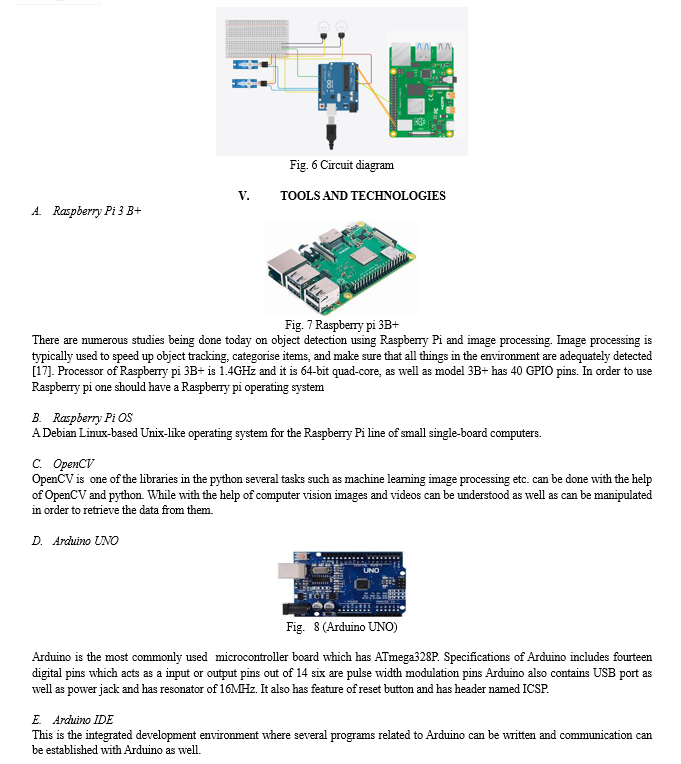 Fig. 6 Circuit diagram

V. TOOLS AND TECHNOLOGIES

A. Raspberry Pi 3 B+

Fig. 7 Raspberry pi 3B+

There are numerous studies being done today on object detection using Raspberry Pi and image processing. Image processing is typically used to speed up object tracking, categorise items, and make sure that all things in the environment are adequately detected [17]. Processor of Raspberry pi 3B+ is 1.4GHz and it is 64-bit quad-core, as well as model 3B+ has 40 GPIO pins. In order to use Raspberry pi one should have a Raspberry pi operating system

B. Raspberry Pi OS

A Debian Linux-based Unix-like operating system for the Raspberry Pi line of small single-board computers.

C. OpenCV

OpenCV is one of the libraries in the python several tasks such as machine learning image processing etc. can be done with the help of OpenCV and python. While with the help of computer vision images and videos can be understood as well as can be manipulated in order to retrieve the data from them.

D. Arduino UNO

UNO

Fig. 8 (Arduino UNO)

Arduino is the most commonly used microcontroller board which has ATmega328P. Specifications of Arduino includes fourteen digital pins which acts as a input or output pins out of 14 six are pulse width modulation pins Arduino also contains USB port as well as power jack and has resonator of 16MHz. It also has feature of reset button and has header named ICSP.

E. Arduino IDE

This is the integrated development environment where several programs related to Arduino can be written and communication can be established with Arduino as well.